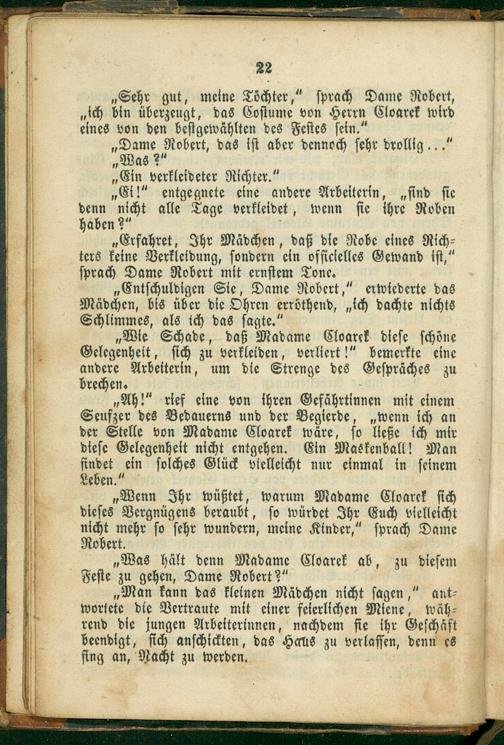 22

„Sehr gut, meine Töchter," sprach Dame Robert, „ich bin überzeugt, das Costume von Herrn Cloarek wird eines von den bestgewählten des Festes sein."

„Dame Robert, das ist aber dennoch sehr drollig..."

„Was?"

„Ein verkleideter Richter."

„Ei!" entgegnete eine andere Arbeiterin, „sind sie denn nicht alle Tage verkleidet, wenn sie ihre Roben haben?"

„Erfahret, Ihr Mädchen, daß die Robe eines Richters keine Verkleidung, sondern ein officielles Gewand ist," sprach Dame Robert mit ernstem Tone.

„Entschuldigen Sie, Dame Robert," erwiederte das Mädchen, bis über die Ohren erröthend, „ich dachte nichts Schlimmes, als ich das sagte."

„Wie Schade, daß Madame Cloarek diese schöne Gelegenheit, sich zu verkleiden, verliert!" bemerkte eine andere Arbeiterin, um die Strenge des Gespräches zu brechen.

„Ah!" rief eine von ihren Gefährtinnen mit einem Seufzer des Bedauerns und der Begierde, „wenn ich an der Stelle von Madame Cloarek wäre, so ließe ich mir diese Gelegenheit nicht entgehen. Ein Maskenball! Man findet ein solches Glück vielleicht nur einmal in seinem Leben."

„Wenn Ihr wüßtet, warum Madame Cloarek sich dieses Vergnügens beraubt, so würdet Ihr Euch vielleicht nicht mehr so sehr wundern, meine Kinder," sprach Dame Robert.

„Was hält denn Madame Cloarek ab, zu diesem Feste zu gehen, Dame Robert?"

„Man kann das kleinen Mädchen nicht sagen," antwortete die Vertraute mit einer feierlichen Miene, während die jungen Arbeiterinnen, nachdem sie ihr Geschäft beendigt, sich anschickten, das Haus zu verlassen, denn es fing an, Nacht zu werden.